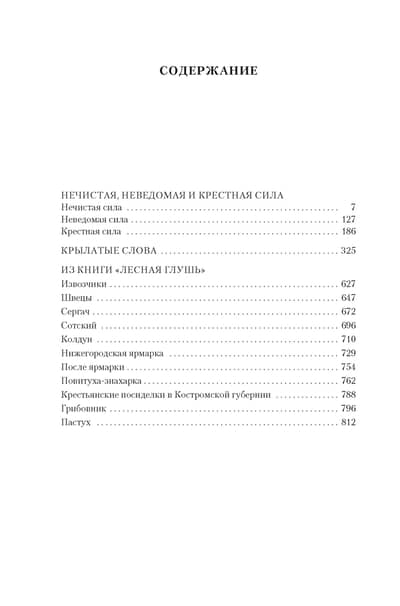 СОДЕРЖАНИЕ

НЕЧИСТАЯ, НЕВЕДОМАЯ И КРЕСТНАЯ СИЛА
Нечистая сила 7
Неведомая сила 127
Крестная сила 186

КРЫЛАТЫЕ СЛОВА 325

ИЗ КНИГИ «ЛЕСНАЯ ГЛУШЬ»
Извозчики 627
Швецы 647
Сергач 672
Сотский 696
Колдун 710
Нижегородская ярмарка 729
После ярмарки 754
Повитуха-знахарка 762
Крестьянские посиделки в Костромской губернии 788
Грибовник 796
Пастух 812